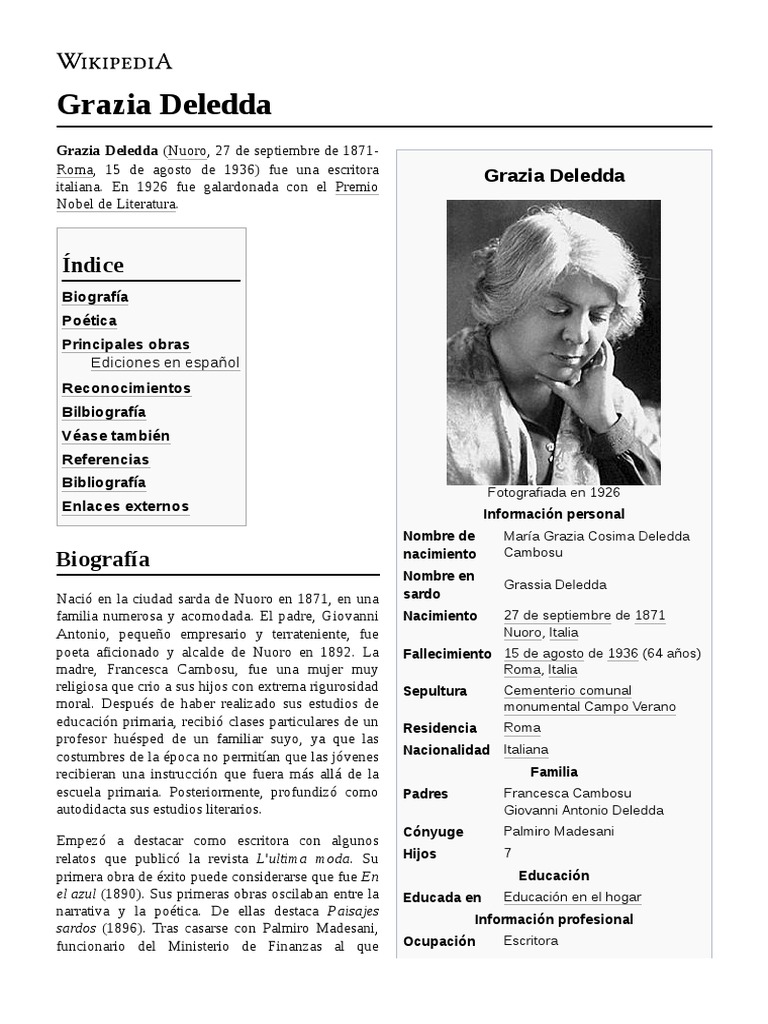 WIKIPEDIA

Grazia Deledda

Grazia Deledda (Nuoro, 27 de septiembre de 1871-Roma, 15 de agosto de 1936) fue una escritora italiana. En 1926 fue galardonada con el Premio Nobel de Literatura.

Índice
Biografía
Poética
Principales obras
Ediciones en español
Reconocimientos
Bilbiografía
Véase también
Referencias
Bibliografía
Enlaces externos

Biografía

Nació en la ciudad sarda de Nuoro en 1871, en una familia numerosa y acomodada. El padre, Giovanni Antonio, pequeño empresario y terrateniente, fue poeta aficionado y alcalde de Nuoro en 1892. La madre, Francesca Cambosu, fue una mujer muy religiosa que crio a sus hijos con extrema rigurosidad moral. Después de haber realizado sus estudios de educación primaria, recibió clases particulares de un profesor huésped de un familiar suyo, ya que las costumbres de la época no permitían que las jóvenes recibieran una instrucción que fuera más allá de la escuela primaria. Posteriormente, profundizó como autodidacta sus estudios literarios.

Empezó a destacar como escritora con algunos relatos que publicó la revista L'ultima moda. Su primera obra de éxito puede considerarse que fue En el azul (1890). Sus primeras obras oscilaban entre la narrativa y la poética. De ellas destaca Paisajes sardos (1896). Tras casarse con Palmiro Madesani, funcionario del Ministerio de Finanzas al que

Grazia Deledda

Fotografiada en 1926

Información personal

| | |
|---|---|
| Nombre de nacimiento | María Grazia Cosima Deledda Cambosu |
| Nombre en sardo | Grassia Deledda |
| Nacimiento | 27 de septiembre de 1871 Nuoro, Italia |
| Fallecimiento | 15 de agosto de 1936 (64 años) Roma, Italia |
| Sepultura | Cementerio comunal monumental Campo Verano |
| Residencia | Roma |
| Nacionalidad | Italiana |

Familia

| | |
|---|---|
| Padres | Francesca Cambosu Giovanni Antonio Deledda |
| Cónyuge | Palmiro Madesani |
| Hijos | 7 |

Educación

| | |
|---|---|
| Educada en | Educación en el hogar |

Información profesional

| | |
|---|---|
| Ocupación | Escritora |